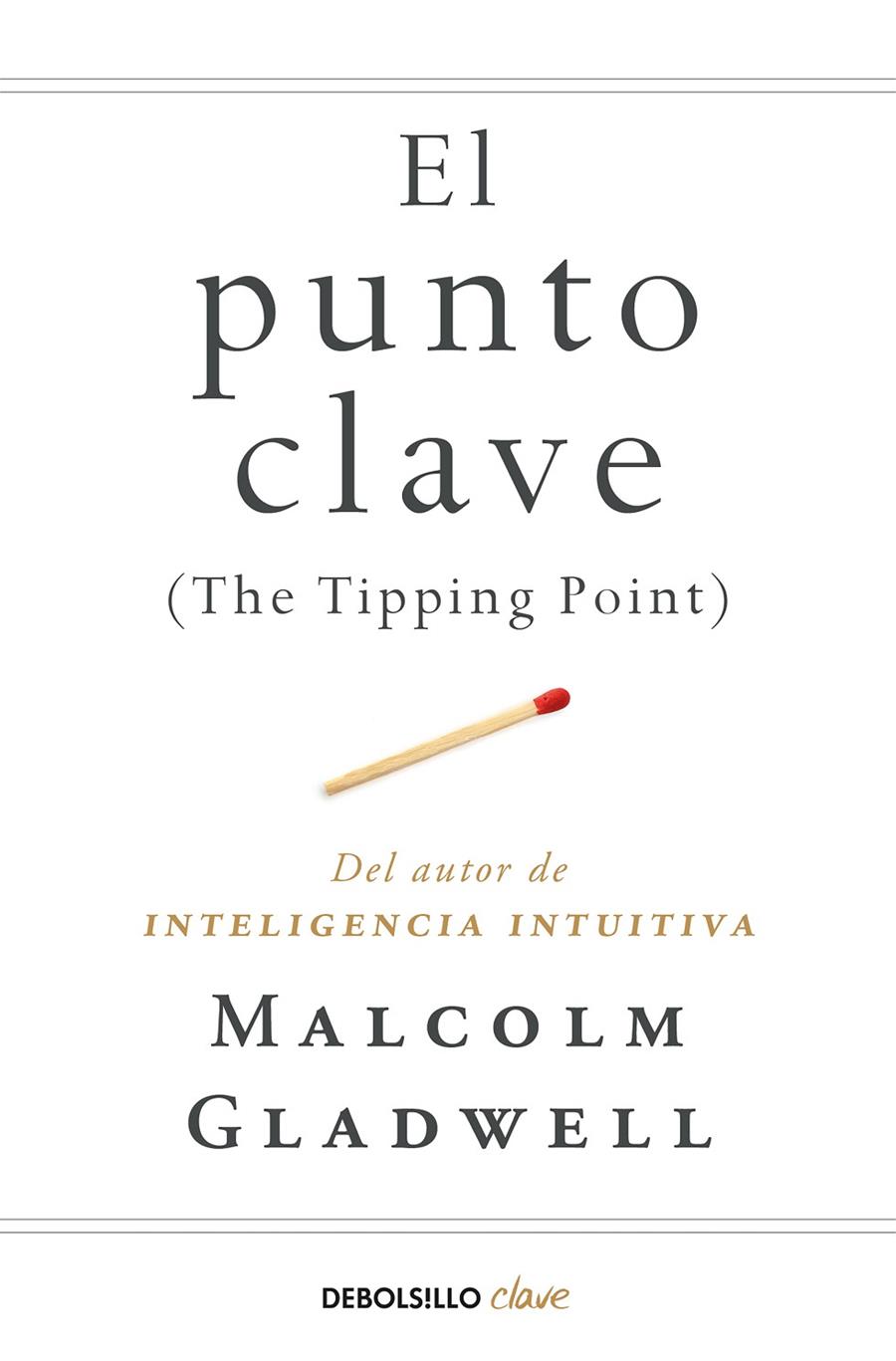 El punto clave
(The Tipping Point)

Del autor de
INTELIGENCIA INTUITIVA

MALCOLM
GLADWELL

DEBOLS!LLO clave